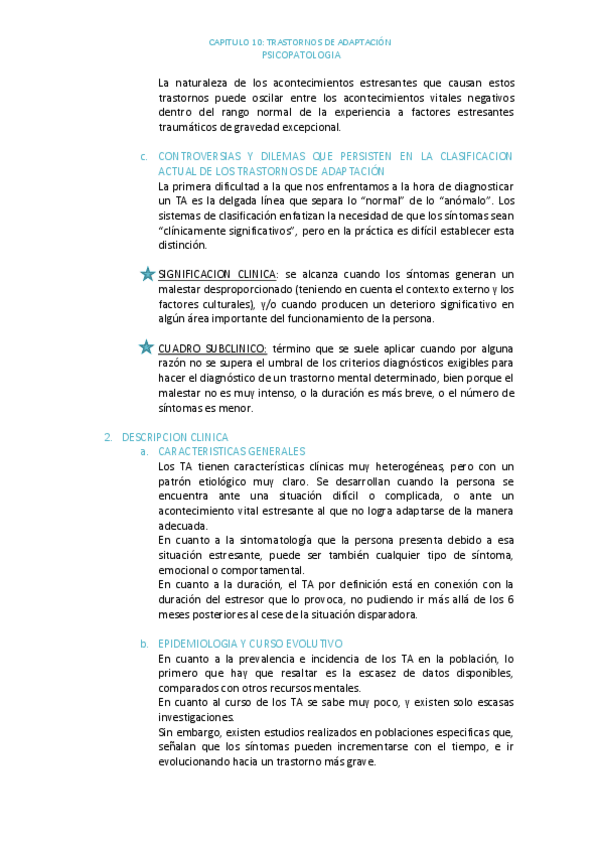 CAPITULO 10: TRASTORNOS DE ADAPTACIÓN
PSICOPATOLOGIA

La naturaleza de los acontecimientos estresantes que causan estos trastornos puede oscilar entre los acontecimientos vitales negativos dentro del rango normal de la experiencia a factores estresantes traumáticos de gravedad excepcional.

c. CONTROVERSIAS Y DILEMAS QUE PERSISTEN EN LA CLASIFICACION ACTUAL DE LOS TRASTORNOS DE ADAPTACIÓN
La primera dificultad a la que nos enfrentamos a la hora de diagnosticar un TA es la delgada línea que separa lo "normal" de lo "anómalo". Los sistemas de clasificación enfatizan la necesidad de que los síntomas sean "clínicamente significativos", pero en la práctica es difícil establecer esta distinción.

SIGNIFICACION CLINICA: se alcanza cuando los síntomas generan un malestar desproporcionado (teniendo en cuenta el contexto externo y los factores culturales), y/o cuando producen un deterioro significativo en algún área importante del funcionamiento de la persona.

CUADRO SUBCLINICO: término que se suele aplicar cuando por alguna razón no se supera el umbral de los criterios diagnósticos exigibles para hacer el diagnóstico de un trastorno mental determinado, bien porque el malestar no es muy intenso, o la duración es más breve, o el número de síntomas es menor.

2. DESCRIPCION CLINICA
a. CARACTERISTICAS GENERALES
Los TA tienen características clínicas muy heterogéneas, pero con un patrón etiológico muy claro. Se desarrollan cuando la persona se encuentra ante una situación difícil o complicada, o ante un acontecimiento vital estresante al que no logra adaptarse de la manera adecuada.
En cuanto a la sintomatología que la persona presenta debido a esa situación estresante, puede ser también cualquier tipo de síntoma, emocional o comportamental.
En cuanto a la duración, el TA por definición está en conexión con la duración del estresor que lo provoca, no pudiendo ir más allá de los 6 meses posteriores al cese de la situación disparadora.

b. EPIDEMIOLOGIA Y CURSO EVOLUTIVO
En cuanto a la prevalencia e incidencia de los TA en la población, lo primero que hay que resaltar es la escasez de datos disponibles, comparados con otros recursos mentales.
En cuanto al curso de los TA se sabe muy poco, y existen solo escasas investigaciones.
Sin embargo, existen estudios realizados en poblaciones especificas que, señalan que los síntomas pueden incrementarse con el tiempo, e ir evolucionando hacia un trastorno más grave.